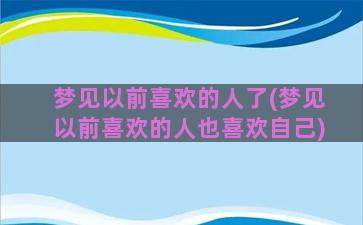 梦见以前喜欢的人了(梦见以前喜欢的人也喜欢自己)